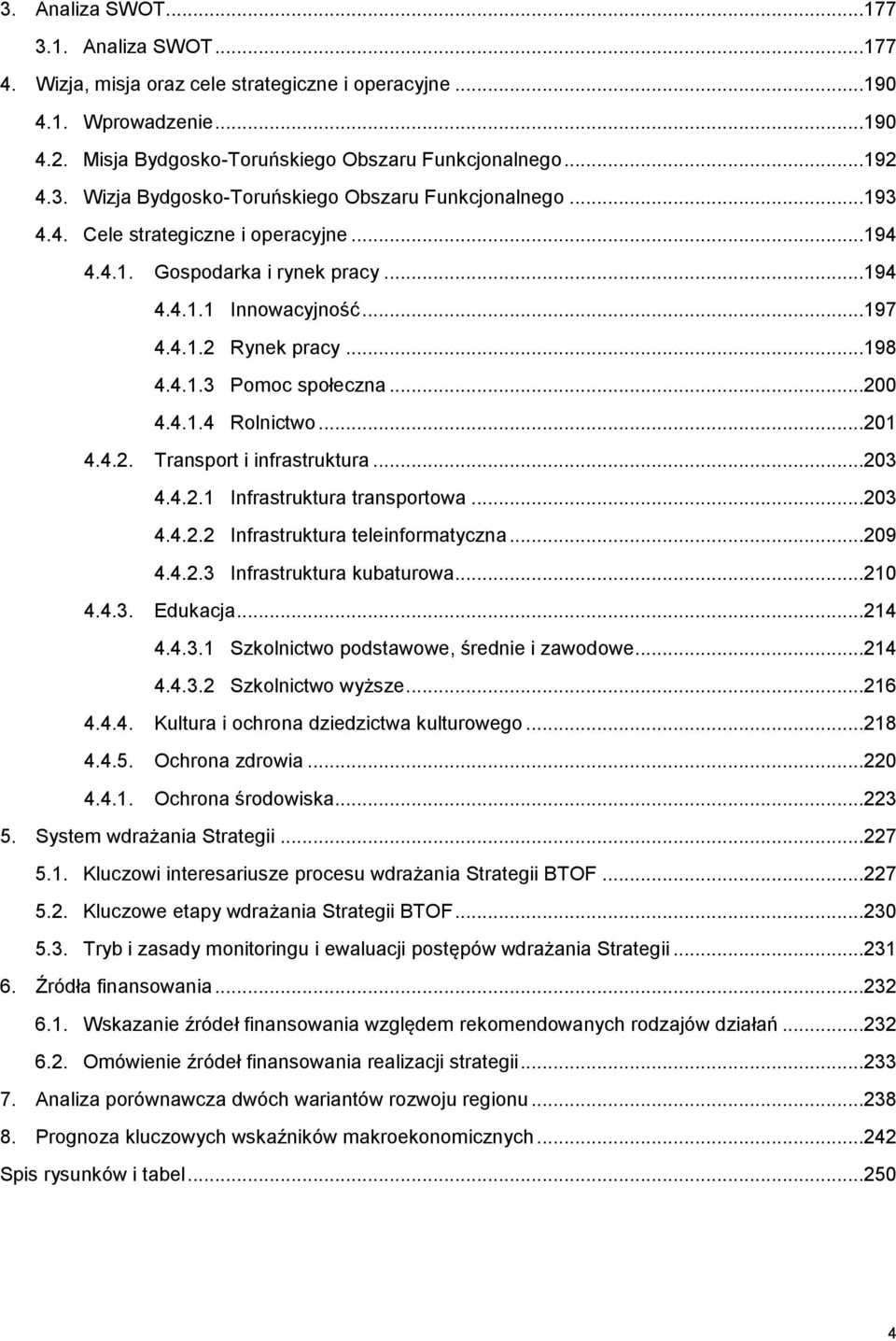 3. Analiza SWOT...177
3.1. Analiza SWOT...177
4. Wizja, misja oraz cele strategiczne i operacyjne...190
4.1. Wprowadzenie...190
4.2. Misja Bydgosko-Toruńskiego Obszaru Funkcjonalnego...192
4.3. Wizja Bydgosko-Toruńskiego Obszaru Funkcjonalnego...193
4.4. Cele strategiczne i operacyjne...194
4.4.1. Gospodarka i rynek pracy...194
4.4.1.1 Innowacyjność...197
4.4.1.2 Rynek pracy...198
4.4.1.3 Pomoc społeczna...200
4.4.1.4 Rolnictwo...201
4.4.2. Transport i infrastruktura...203
4.4.2.1 Infrastruktura transportowa...203
4.4.2.2 Infrastruktura teleinformatyczna...209
4.4.2.3 Infrastruktura kubaturowa...210
4.4.3. Edukacja...214
4.4.3.1 Szkolnictwo podstawowe, średnie i zawodowe...214
4.4.3.2 Szkolnictwo wyższe...216
4.4.4. Kultura i ochrona dziedzictwa kulturowego...218
4.4.5. Ochrona zdrowia...220
4.4.1. Ochrona środowiska...223
5. System wdrażania Strategii...227
5.1. Kluczowi interesariusze procesu wdrażania Strategii BTOF...227
5.2. Kluczowe etapy wdrażania Strategii BTOF...230
5.3. Tryb i zasady monitoringu i ewaluacji postępów wdrażania Strategii...231
6. Źródła finansowania...232
6.1. Wskazanie źródeł finansowania względem rekomendowanych rodzajów działań...232
6.2. Omówienie źródeł finansowania realizacji strategii...233
7. Analiza porównawcza dwóch wariantów rozwoju regionu...238
8. Prognoza kluczowych wskaźników makroekonomicznych...242
Spis rysunków i tabel...250

4